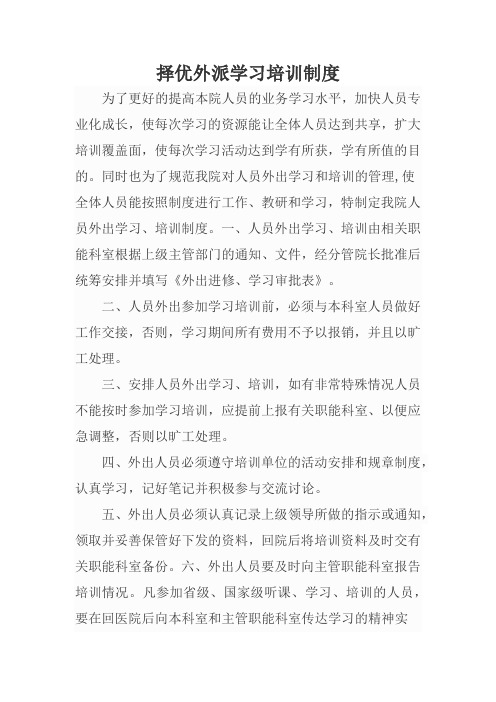 择优外派学习培训制度

为了更好的提高本院人员的业务学习水平，加快人员专业化成长，使每次学习的资源能让全体人员达到共享，扩大培训覆盖面，使每次学习活动达到学有所获，学有所值的目的。同时也为了规范我院对人员外出学习和培训的管理,使全体人员能按照制度进行工作、教研和学习，特制定我院人员外出学习、培训制度。一、人员外出学习、培训由相关职能科室根据上级主管部门的通知、文件，经分管院长批准后统筹安排并填写《外出进修、学习审批表》。

二、人员外出参加学习培训前，必须与本科室人员做好工作交接，否则，学习期间所有费用不予以报销，并且以旷工处理。

三、安排人员外出学习、培训，如有非常特殊情况人员不能按时参加学习培训，应提前上报有关职能科室、以便应急调整，否则以旷工处理。

四、外出人员必须遵守培训单位的活动安排和规章制度，认真学习，记好笔记并积极参与交流讨论。

五、外出人员必须认真记录上级领导所做的指示或通知，领取并妥善保管好下发的资料，回院后将培训资料及时交有关职能科室备份。六、外出人员要及时向主管职能科室报告培训情况。凡参加省级、国家级听课、学习、培训的人员，要在回医院后向本科室和主管职能科室传达学习的精神实